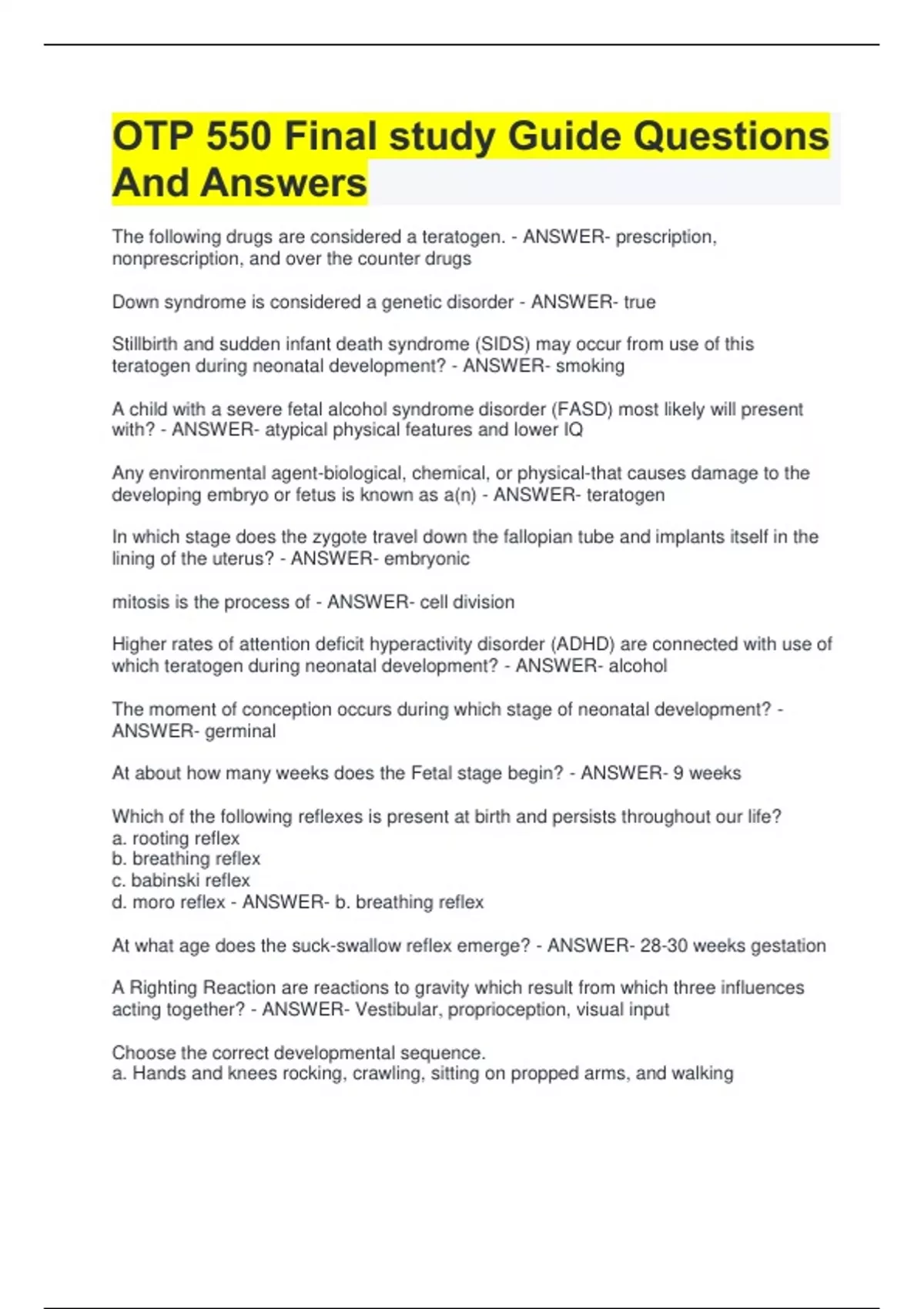 OTP 550 Final study Guide Questions And Answers

The following drugs are considered a teratogen. - ANSWER- prescription, nonprescription, and over the counter drugs

Down syndrome is considered a genetic disorder - ANSWER- true

Stillbirth and sudden infant death syndrome (SIDS) may occur from use of this teratogen during neonatal development? - ANSWER- smoking

A child with a severe fetal alcohol syndrome disorder (FASD) most likely will present with? - ANSWER- atypical physical features and lower IQ

Any environmental agent-biological, chemical, or physical-that causes damage to the developing embryo or fetus is known as a(n) - ANSWER- teratogen

In which stage does the zygote travel down the fallopian tube and implants itself in the lining of the uterus? - ANSWER- embryonic

mitosis is the process of - ANSWER- cell division

Higher rates of attention deficit hyperactivity disorder (ADHD) are connected with use of which teratogen during neonatal development? - ANSWER- alcohol

The moment of conception occurs during which stage of neonatal development? - ANSWER- germinal

At about how many weeks does the Fetal stage begin? - ANSWER- 9 weeks

Which of the following reflexes is present at birth and persists throughout our life?
a. rooting reflex
b. breathing reflex
c. babinski reflex
d. moro reflex - ANSWER- b. breathing reflex

At what age does the suck-swallow reflex emerge? - ANSWER- 28-30 weeks gestation

A Righting Reaction are reactions to gravity which result from which three influences acting together? - ANSWER- Vestibular, proprioception, visual input

Choose the correct developmental sequence.
a. Hands and knees rocking, crawling, sitting on propped arms, and walking